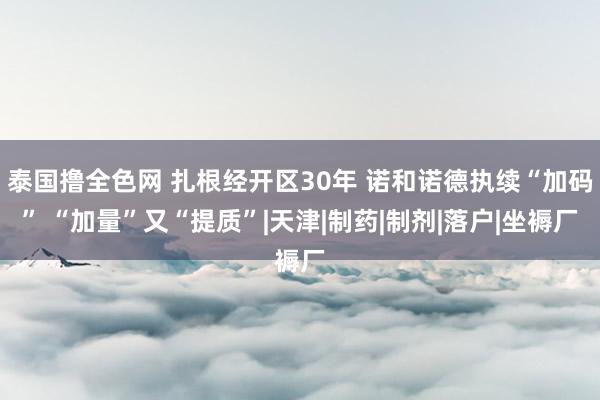 泰国撸全色网 扎根经开区30年 诺和诺德执续“加码”“加量”又“提质”|天津|制药|制剂|落户|坐褥厂褥厂